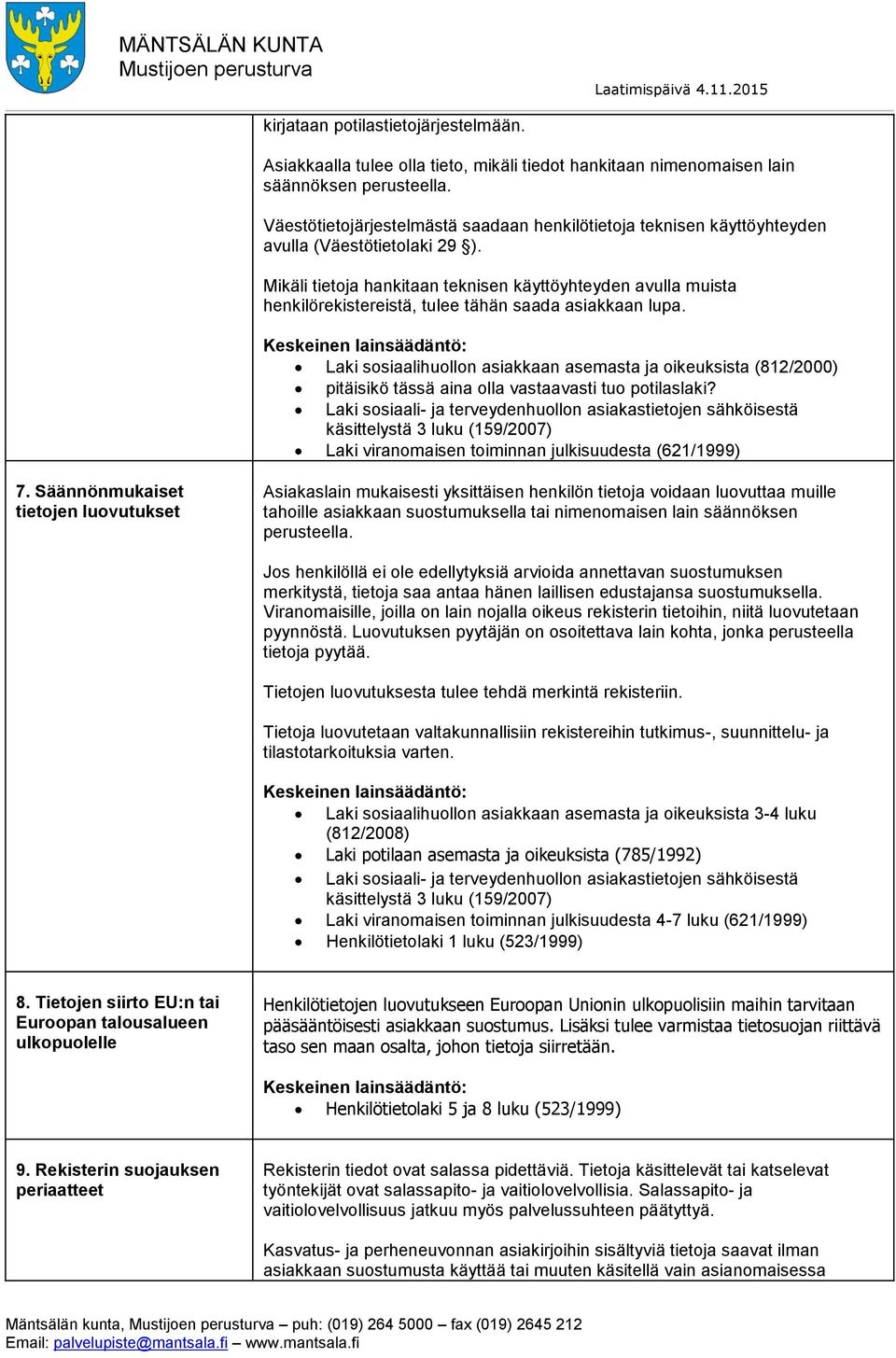 MÄNTSÄLÄN KUNTA
Mustijoen perusturva

Laatimispäivä 4.11.2015

| | kirjataan potilastietojärjestelmään.<br><br>Asiakkaalla tulee olla tieto, mikäli tiedot hankitaan nimenomaisen lain säännöksen perusteella.<br><br>Väestötietojärjestelmästä saadaan henkilötietoja teknisen käyttöyhteyden avulla (Väestötietolaki 29 §).<br><br>Mikäli tietoja hankitaan teknisen käyttöyhteyden avulla muista henkilörekistereistä, tulee tähän saada asiakkaan lupa.<br><br>Keskeinen lainsäädäntö:<br>• Laki sosiaalihuollon asiakkaan asemasta ja oikeuksista (812/2000)<br>• pitäisikö tässä aina olla vastaavasti tuo potilaslaki?<br>• Laki sosiaali- ja terveydenhuollon asiakastietojen sähköisestä käsittelystä 3 luku (159/2007)<br>• Laki viranomaisen toiminnan julkisuudesta (621/1999) |
|---|---|
| 7. Säännönmukaiset tietojen luovutukset | Asiakaslain mukaisesti yksittäisen henkilön tietoja voidaan luovuttaa muille tahoille asiakkaan suostumuksella tai nimenomaisen lain säännöksen perusteella.<br><br>Jos henkilöllä ei ole edellytyksiä arvioida annettavan suostumuksen merkitystä, tietoja saa antaa hänen laillisen edustajansa suostumuksella. Viranomaisille, joilla on lain nojalla oikeus rekisterin tietoihin, niitä luovutetaan pyynnöstä. Luovutuksen pyytäjän on osoitettava lain kohta, jonka perusteella tietoja pyytää.<br><br>Tietojen luovutuksesta tulee tehdä merkintä rekisteriin.<br><br>Tietoja luovutetaan valtakunnallisiin rekistereihin tutkimus-, suunnittelu- ja tilastotarkoituksia varten.<br><br>Keskeinen lainsäädäntö:<br>• Laki sosiaalihuollon asiakkaan asemasta ja oikeuksista 3-4 luku (812/2008)<br>• Laki potilaan asemasta ja oikeuksista (785/1992)<br>• Laki sosiaali- ja terveydenhuollon asiakastietojen sähköisestä käsittelystä 3 luku (159/2007)<br>• Laki viranomaisen toiminnan julkisuudesta 4-7 luku (621/1999)<br>• Henkilötietolaki 1 luku (523/1999) |
| 8. Tietojen siirto EU:n tai Euroopan talousalueen ulkopuolelle | Henkilötietojen luovutukseen Euroopan Unionin ulkopuolisiin maihin tarvitaan pääsääntöisesti asiakkaan suostumus. Lisäksi tulee varmistaa tietosuojan riittävä taso sen maan osalta, johon tietoja siirretään.<br><br>Keskeinen lainsäädäntö:<br>• Henkilötietolaki 5 ja 8 luku (523/1999) |
| 9. Rekisterin suojauksen periaatteet | Rekisterin tiedot ovat salassa pidettäviä. Tietoja käsittelevät tai katselevat työntekijät ovat salassapito- ja vaitiolovelvollisia. Salassapito- ja vaitiolovelvollisuus jatkuu myös palvelussuhteen päätyttyä.<br><br>Kasvatus- ja perheneuvonnan asiakirjoihin sisältyviä tietoja saavat ilman asiakkaan suostumusta käyttää tai muuten käsitellä vain asianomaisessa |

Mäntsälän kunta, Mustijoen perusturva – puh: (019) 264 5000 – fax (019) 2645 212
Email: palvelupiste@mantsala.fi – www.mantsala.fi